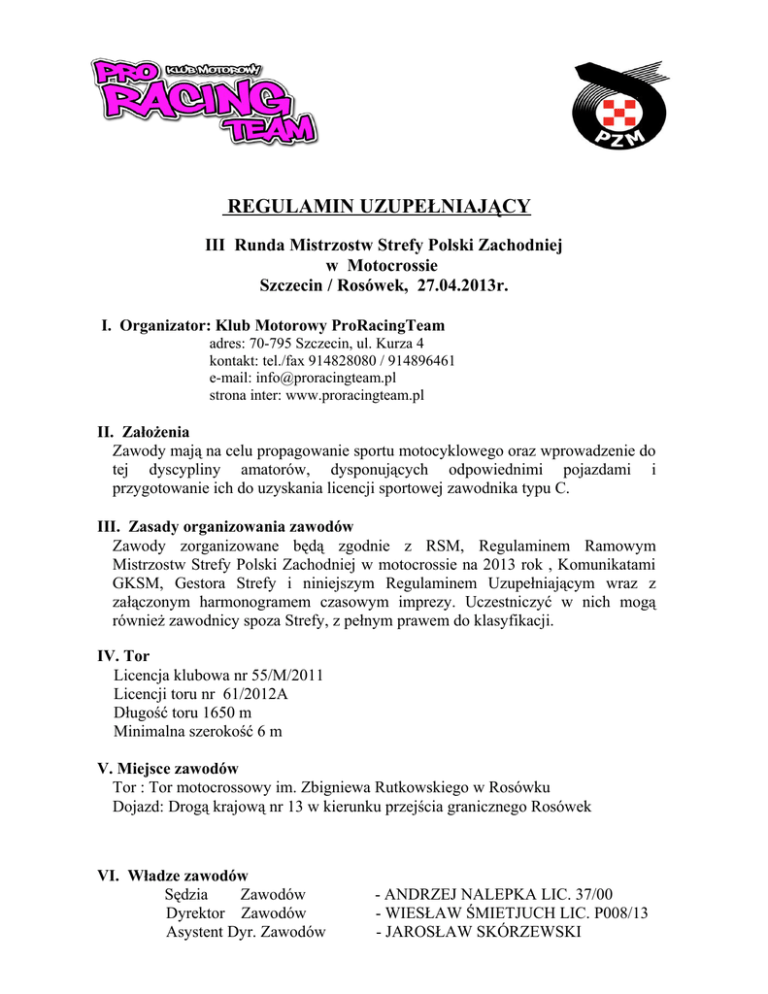 PRO KLUB MOTOROWY RACING TEAM

PZM

REGULAMIN UZUPEŁNIAJĄCY

III Runda Mistrzostw Strefy Polski Zachodniej w Motocrossie Szczecin / Rosówek, 27.04.2013r.

I. Organizator: Klub Motorowy ProRacingTeam
adres: 70-795 Szczecin, ul. Kurza 4
kontakt: tel./fax 914828080 / 914896461
e-mail: info@proracingteam.pl
strona inter: www.proracingteam.pl

II. Założenia
Zawody mają na celu propagowanie sportu motocyklowego oraz wprowadzenie do tej dyscypliny amatorów, dysponujących odpowiednimi pojazdami i przygotowanie ich do uzyskania licencji sportowej zawodnika typu C.

III. Zasady organizowania zawodów
Zawody zorganizowane będą zgodnie z RSM, Regulaminem Ramowym Mistrzostw Strefy Polski Zachodniej w motocrossie na 2013 rok , Komunikatami GKSM, Gestora Strefy i niniejszym Regulaminem Uzupełniającym wraz z załączonym harmonogramem czasowym imprezy. Uczestniczyć w nich mogą również zawodnicy spoza Strefy, z pełnym prawem do klasyfikacji.

IV. Tor
Licencja klubowa nr 55/M/2011
Licencji toru nr 61/2012A
Długość toru 1650 m
Minimalna szerokość 6 m

V. Miejsce zawodów
Tor : Tor motocrossowy im. Zbigniewa Rutkowskiego w Rosówku
Dojazd: Drogą krajową nr 13 w kierunku przejścia granicznego Rosówek

VI. Władze zawodów
Sędzia Zawodów - ANDRZEJ NALEPKA LIC. 37/00
Dyrektor Zawodów - WIESŁAW ŚMIETJUCH LIC. P008/13
Asystent Dyr. Zawodów - JAROSŁAW SKÓRZEWSKI